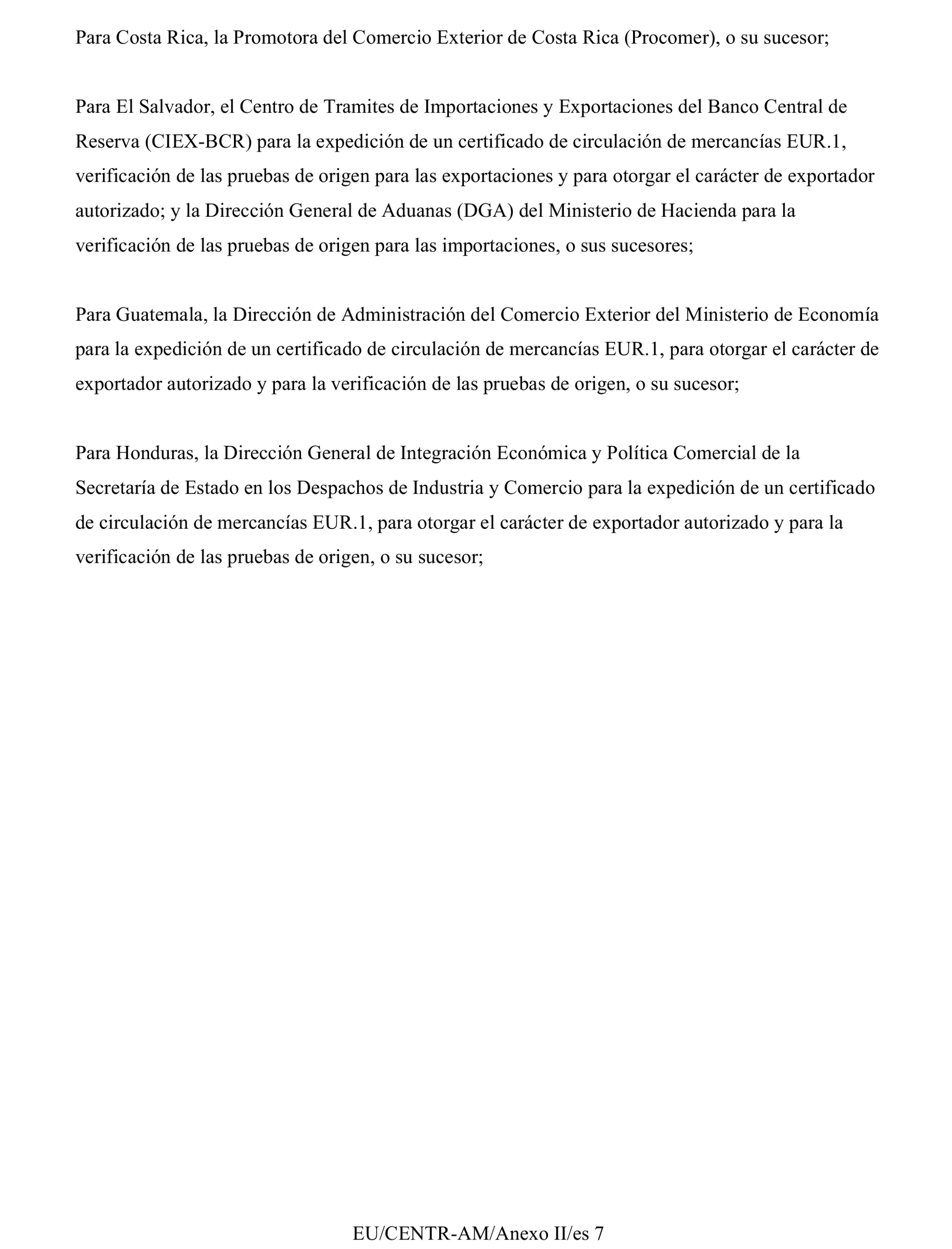 Para Costa Rica, la Promotora del Comercio Exterior de Costa Rica (Procomer), o su sucesor;

Para El Salvador, el Centro de Tramites de Importaciones y Exportaciones del Banco Central de Reserva (CIEX-BCR) para la expedición de un certificado de circulación de mercancías EUR.1, verificación de las pruebas de origen para las exportaciones y para otorgar el carácter de exportador autorizado; y la Dirección General de Aduanas (DGA) del Ministerio de Hacienda para la verificación de las pruebas de origen para las importaciones, o sus sucesores;

Para Guatemala, la Dirección de Administración del Comercio Exterior del Ministerio de Economía para la expedición de un certificado de circulación de mercancías EUR.1, para otorgar el carácter de exportador autorizado y para la verificación de las pruebas de origen, o su sucesor;

Para Honduras, la Dirección General de Integración Económica y Política Comercial de la Secretaría de Estado en los Despachos de Industria y Comercio para la expedición de un certificado de circulación de mercancías EUR.1, para otorgar el carácter de exportador autorizado y para la verificación de las pruebas de origen, o su sucesor;

EU/CENTR-AM/Anexo II/es 7